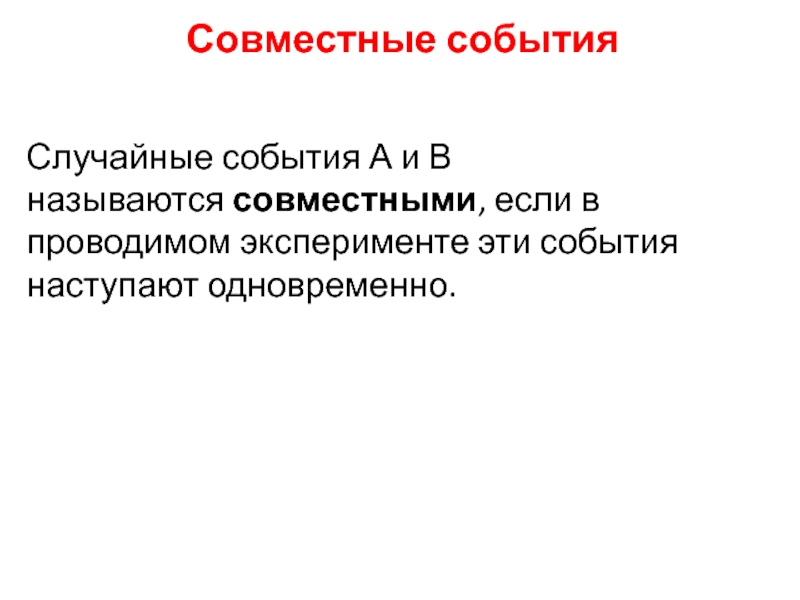 Совместные события

Случайные события А и В называются совместными, если в проводимом эксперименте эти события наступают одновременно.